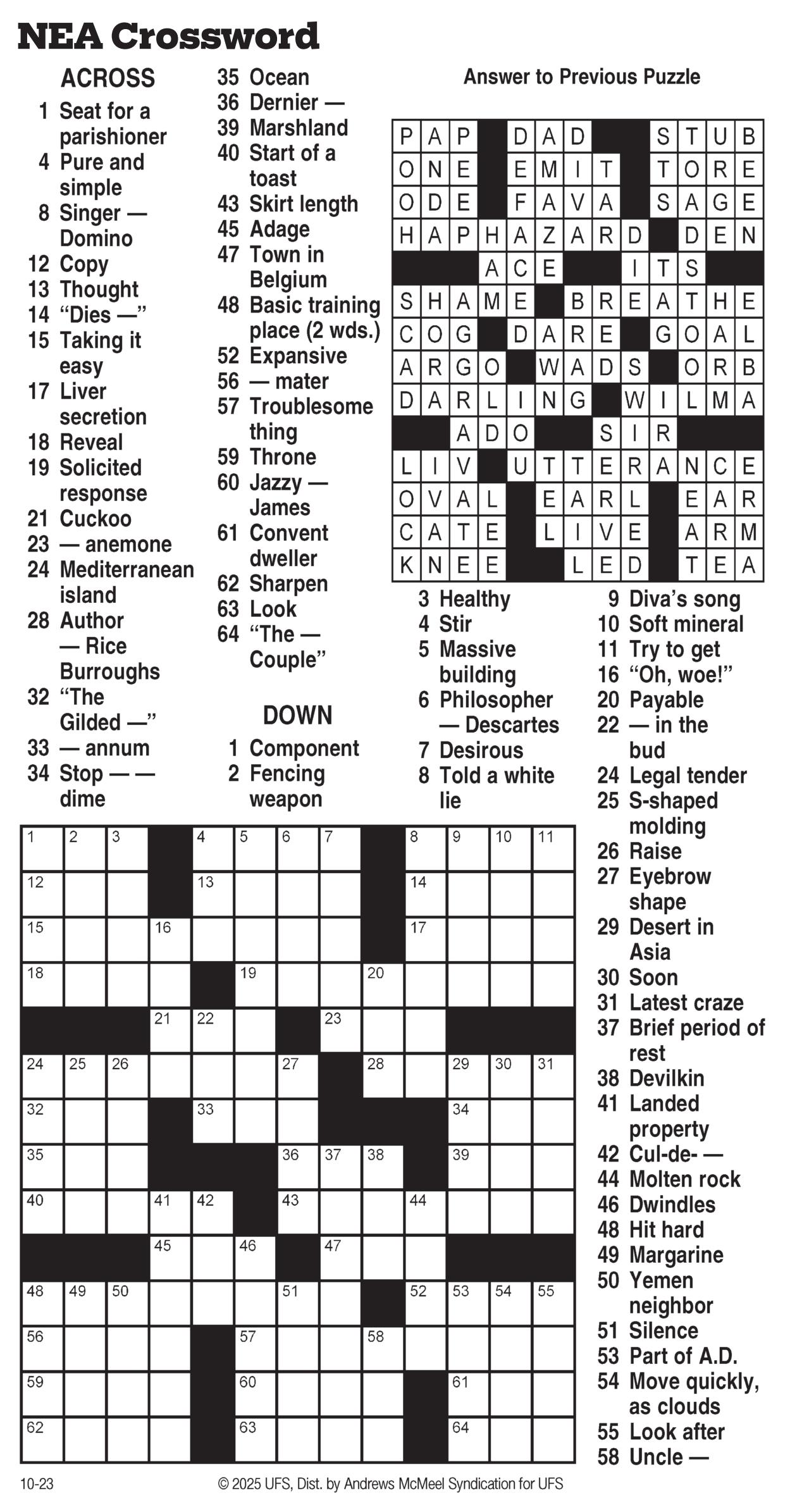 NEA Crossword

ACROSS
1 Seat for a parishioner
4 Pure and simple
8 Singer — Domino
12 Copy
13 Thought
14 "Dies —"
15 Taking it easy
17 Liver secretion
18 Reveal
19 Solicited response
21 Cuckoo
23 — anemone
24 Mediterranean island
28 Author — Rice Burroughs
32 "The Gilded —"
33 — annum
34 Stop — — dime
35 Ocean
36 Dernier —
39 Marshland
40 Start of a toast
43 Skirt length
45 Adage
47 Town in Belgium
48 Basic training place (2 wds.)
52 Expansive
56 — mater
57 Troublesome thing
59 Throne
60 Jazzy — James
61 Convent dweller
62 Sharpen
63 Look
64 "The — Couple"

DOWN
1 Component
2 Fencing weapon
3 Healthy
4 Stir
5 Massive building
6 Philosopher — Descartes
7 Desirous
8 Told a white lie
9 Diva's song
10 Soft mineral
11 Try to get
16 "Oh, woe!"
20 Payable
22 — in the bud
24 Legal tender
25 S-shaped molding
26 Raise
27 Eyebrow shape
29 Desert in Asia
30 Soon
31 Latest craze
37 Brief period of rest
38 Devilkin
41 Landed property
42 Cul-de- —
44 Molten rock
46 Dwindles
48 Hit hard
49 Margarine
50 Yemen neighbor
51 Silence
53 Part of A.D.
54 Move quickly, as clouds
55 Look after
58 Uncle —

Answer to Previous Puzzle

| P | A | P |  | D | A | D |  |  | S | T | U | B |
|---|---|---|---|---|---|---|---|---|---|---|---|---|
| O | N | E |  | E | M | I | T |  | T | O | R | E |
| O | D | E |  | F | A | V | A |  | S | A | G | E |
| H | A | P | H | A | Z | A | R | D |  | D | E | N |
|  |  |  | A | C | E |  |  | I | T | S |  |  |
| S | H | A | M | E |  | B | R | E | A | T | H | E |
| C | O | G |  | D | A | R | E |  | G | O | A | L |
| A | R | G | O |  | W | A | D | S |  | O | R | B |
| D | A | R | L | I | N | G |  | W | I | L | M | A |
|  |  | A | D | O |  |  | S | I | R |  |  |  |
| L | I | V |  | U | T | T | E | R | A | N | C | E |
| O | V | A | L |  | E | A | R | L |  | E | A | R |
| C | A | T | E |  | L | I | V | E |  | A | R | M |
| K | N | E | E |  |  | L | E | D |  | T | E | A |

1 2 3 4 5 6 7 8 9 10 11 12 13 14 15 16 17 18 19 20 21 22 23 24 25 26 27 28 29 30 31 32 33 34 35 36 37 38 39 40 41 42 43 44 45 46 47 48 49 50 51 52 53 54 55 56 57 58 59 60 61 62 63 64

10-23 © 2025 UFS, Dist. by Andrews McMeel Syndication for UFS